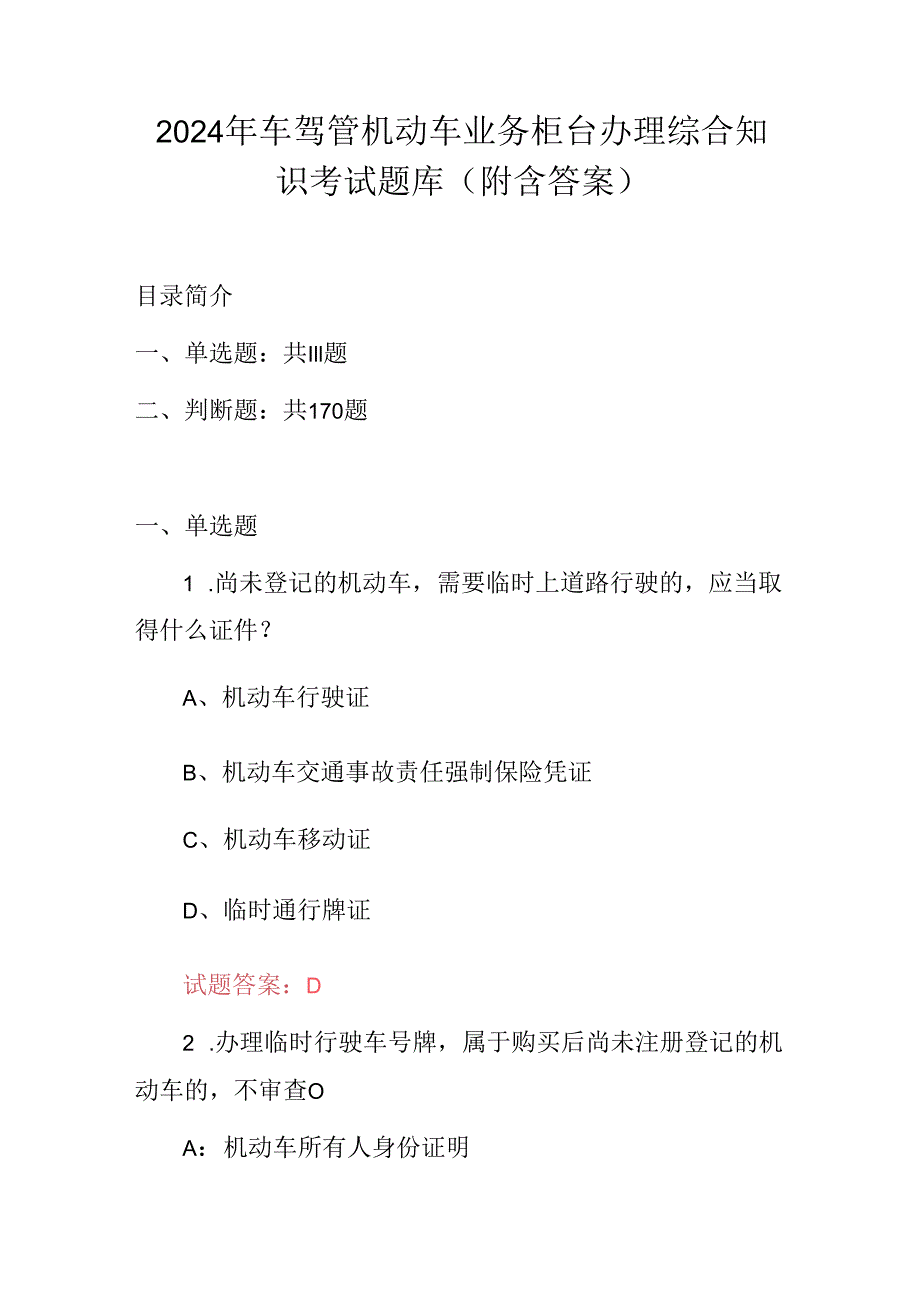 2024年车驾管机动车业务柜台办理综合知识考试题库（附含答案）

目录简介

一、单选题：共Ill题

二、判断题：共170题

一、单选题

1 .尚未登记的机动车，需要临时上道路行驶的，应当取得什么证件？

A、机动车行驶证

B、机动车交通事故责任强制保险凭证

C、机动车移动证

D、临时通行牌证

试题答案：D

2 .办理临时行驶车号牌，属于购买后尚未注册登记的机动车的，不审查O

A：机动车所有人身份证明